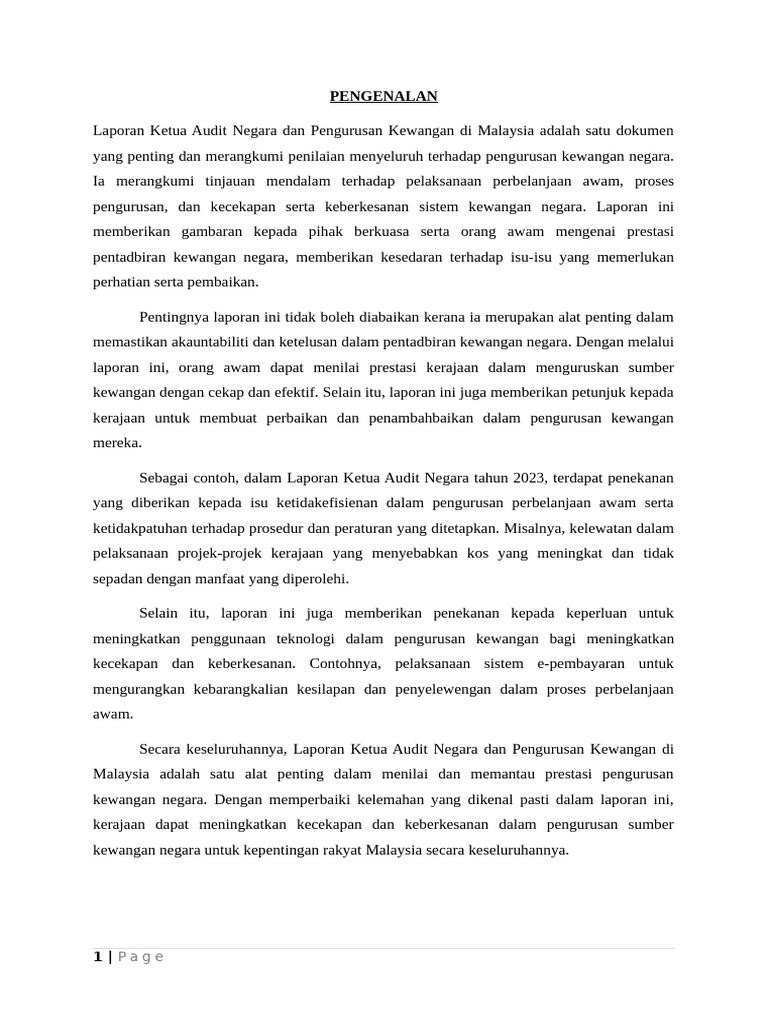 PENGENALAN

Laporan Ketua Audit Negara dan Pengurusan Kewangan di Malaysia adalah satu dokumen yang penting dan merangkumi penilaian menyeluruh terhadap pengurusan kewangan negara. Ia merangkumi tinjauan mendalam terhadap pelaksanaan perbelanjaan awam, proses pengurusan, dan kecekapan serta keberkesanan sistem kewangan negara. Laporan ini memberikan gambaran kepada pihak berkuasa serta orang awam mengenai prestasi pentadbiran kewangan negara, memberikan kesedaran terhadap isu-isu yang memerlukan perhatian serta pembaikan.

Pentingnya laporan ini tidak boleh diabaikan kerana ia merupakan alat penting dalam memastikan akauntabiliti dan ketelusan dalam pentadbiran kewangan negara. Dengan melalui laporan ini, orang awam dapat menilai prestasi kerajaan dalam menguruskan sumber kewangan dengan cekap dan efektif. Selain itu, laporan ini juga memberikan petunjuk kepada kerajaan untuk membuat perbaikan dan penambahbaikan dalam pengurusan kewangan mereka.

Sebagai contoh, dalam Laporan Ketua Audit Negara tahun 2023, terdapat penekanan yang diberikan kepada isu ketidakefisienan dalam pengurusan perbelanjaan awam serta ketidakpatuhan terhadap prosedur dan peraturan yang ditetapkan. Misalnya, kelewatan dalam pelaksanaan projek-projek kerajaan yang menyebabkan kos yang meningkat dan tidak sepadan dengan manfaat yang diperolehi.

Selain itu, laporan ini juga memberikan penekanan kepada keperluan untuk meningkatkan penggunaan teknologi dalam pengurusan kewangan bagi meningkatkan kecekapan dan keberkesanan. Contohnya, pelaksanaan sistem e-pembayaran untuk mengurangkan kebarangkalian kesilapan dan penyelewengan dalam proses perbelanjaan awam.

Secara keseluruhannya, Laporan Ketua Audit Negara dan Pengurusan Kewangan di Malaysia adalah satu alat penting dalam menilai dan memantau prestasi pengurusan kewangan negara. Dengan memperbaiki kelemahan yang dikenal pasti dalam laporan ini, kerajaan dapat meningkatkan kecekapan dan keberkesanan dalam pengurusan sumber kewangan negara untuk kepentingan rakyat Malaysia secara keseluruhannya.

1 | Page